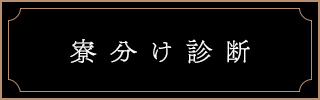 寮分け診断